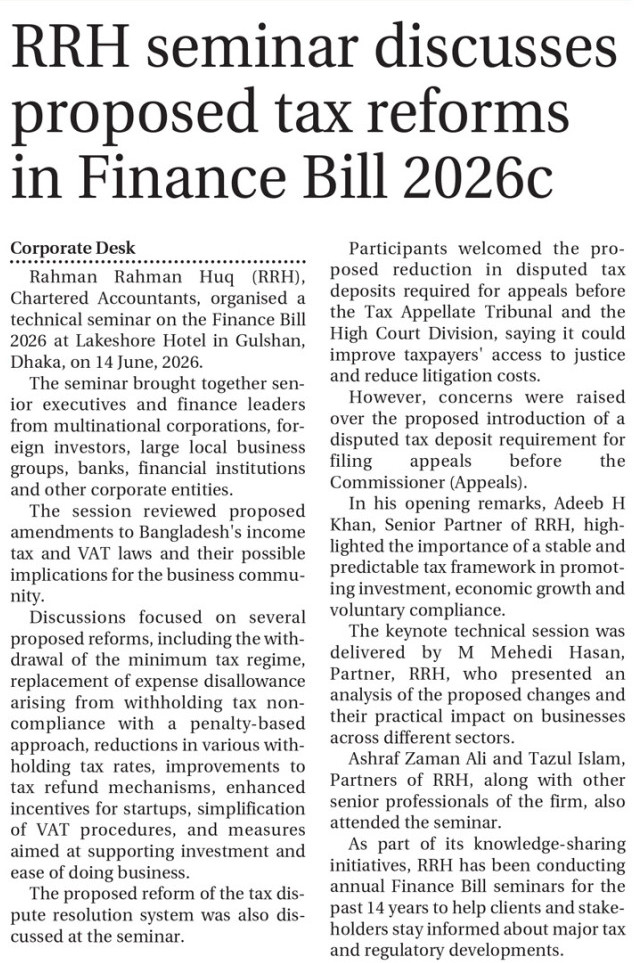 RRH seminar discusses proposed tax reforms in Finance Bill 2026c

Corporate Desk

Rahman Rahman Huq (RRH), Chartered Accountants, organised a technical seminar on the Finance Bill 2026 at Lakeshore Hotel in Gulshan, Dhaka, on 14 June, 2026.

The seminar brought together senior executives and finance leaders from multinational corporations, foreign investors, large local business groups, banks, financial institutions and other corporate entities.

The session reviewed proposed amendments to Bangladesh's income tax and VAT laws and their possible implications for the business community.

Discussions focused on several proposed reforms, including the withdrawal of the minimum tax regime, replacement of expense disallowance arising from withholding tax non-compliance with a penalty-based approach, reductions in various withholding tax rates, improvements to tax refund mechanisms, enhanced incentives for startups, simplification of VAT procedures, and measures aimed at supporting investment and ease of doing business.

The proposed reform of the tax dispute resolution system was also discussed at the seminar.

Participants welcomed the proposed reduction in disputed tax deposits required for appeals before the Tax Appellate Tribunal and the High Court Division, saying it could improve taxpayers' access to justice and reduce litigation costs.

However, concerns were raised over the proposed introduction of a disputed tax deposit requirement for filing appeals before the Commissioner (Appeals).

In his opening remarks, Adeeb H Khan, Senior Partner of RRH, highlighted the importance of a stable and predictable tax framework in promoting investment, economic growth and voluntary compliance.

The keynote technical session was delivered by M Mehedi Hasan, Partner, RRH, who presented an analysis of the proposed changes and their practical impact on businesses across different sectors.

Ashraf Zaman Ali and Tazul Islam, Partners of RRH, along with other senior professionals of the firm, also attended the seminar.

As part of its knowledge-sharing initiatives, RRH has been conducting annual Finance Bill seminars for the past 14 years to help clients and stakeholders stay informed about major tax and regulatory developments.